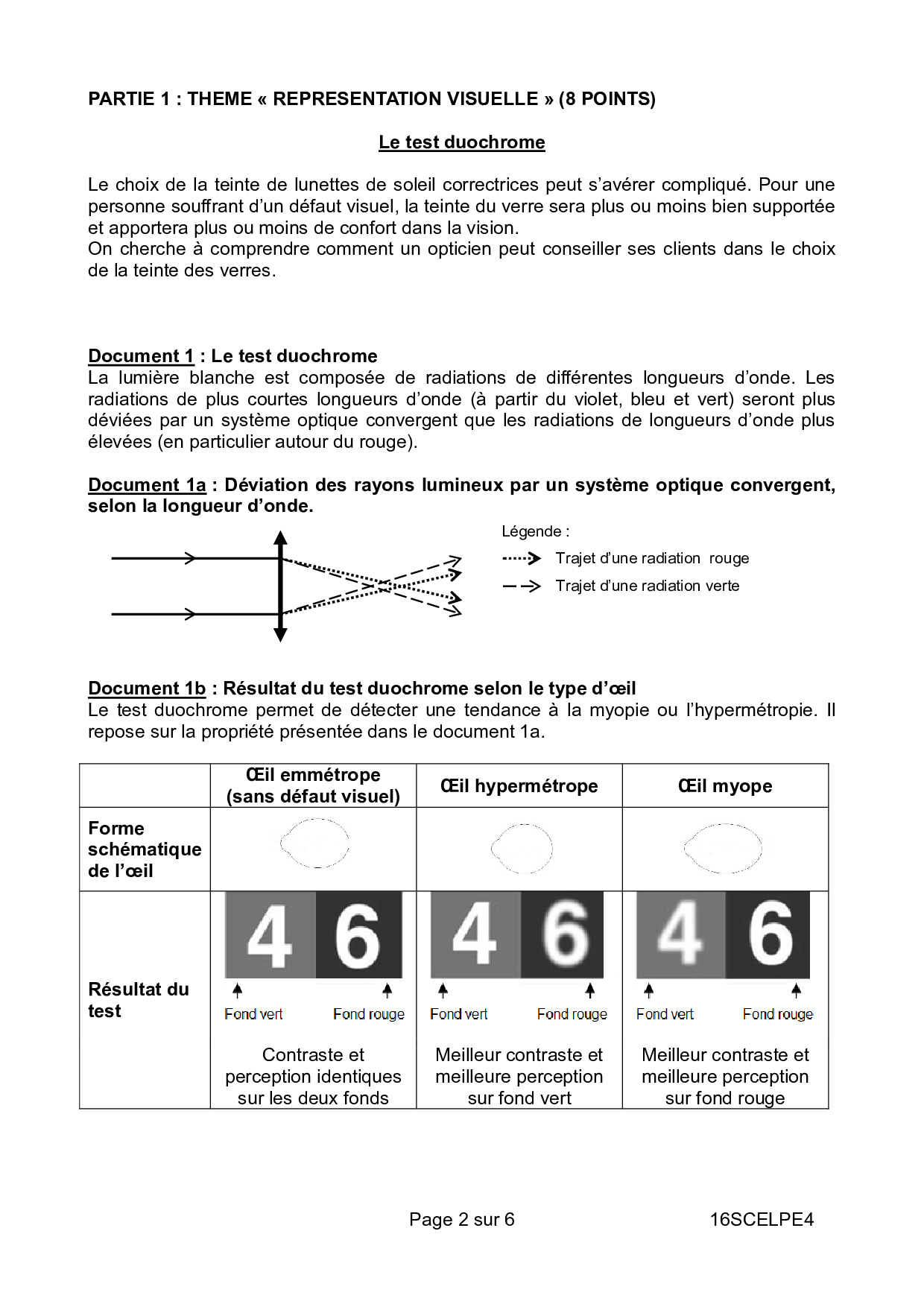 PARTIE 1 : THEME « REPRESENTATION VISUELLE » (8 POINTS)

Le test duochrome

Le choix de la teinte de lunettes de soleil correctrices peut s'avérer compliqué. Pour une personne souffrant d'un défaut visuel, la teinte du verre sera plus ou moins bien supportée et apportera plus ou moins de confort dans la vision.
On cherche à comprendre comment un opticien peut conseiller ses clients dans le choix de la teinte des verres.

Document 1 : Le test duochrome
La lumière blanche est composée de radiations de différentes longueurs d'onde. Les radiations de plus courtes longueurs d'onde (à partir du violet, bleu et vert) seront plus déviées par un système optique convergent que les radiations de longueurs d'onde plus élevées (en particulier autour du rouge).

Document 1a : Déviation des rayons lumineux par un système optique convergent, selon la longueur d'onde.

Légende :
Trajet d'une radiation rouge
Trajet d'une radiation verte

Document 1b : Résultat du test duochrome selon le type d'œil
Le test duochrome permet de détecter une tendance à la myopie ou l'hypermétropie. Il repose sur la propriété présentée dans le document 1a.

| | Œil emmétrope (sans défaut visuel) | Œil hypermétrope | Œil myope |
|---|---|---|---|
| Forme schématique de l'œil | | | |
| Résultat du test | 4 6 Fond vert Fond rouge Contraste et perception identiques sur les deux fonds | 4 6 Fond vert Fond rouge Meilleur contraste et meilleure perception sur fond vert | 4 6 Fond vert Fond rouge Meilleur contraste et meilleure perception sur fond rouge |

Page 2 sur 6 16SCELPE4